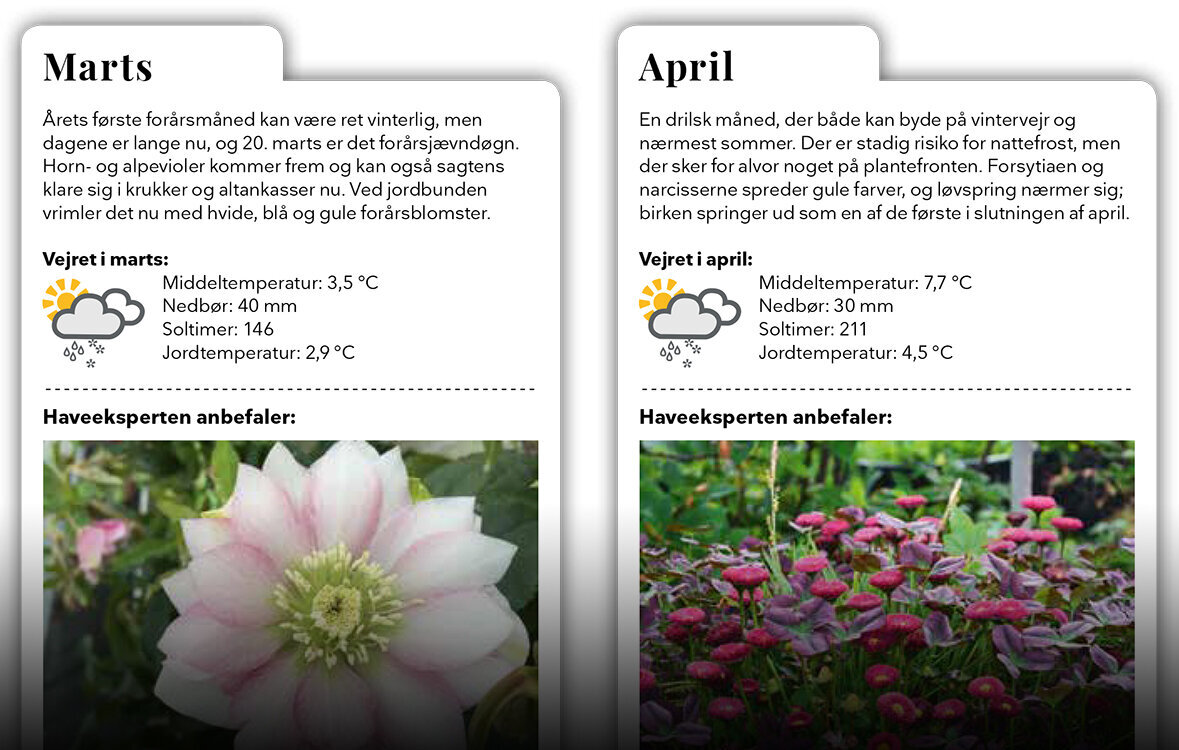 Marts

Årets første forårsmåned kan være ret vinterlig, men dagene er lange nu, og 20. marts er det forårsjævndøgn. Horn- og alpevioler kommer frem og kan også sagtens klare sig i krukker og altankasser nu. Ved jordbunden vrimler det nu med hvide, blå og gule forårsblomster.

Vejret i marts:
Middeltemperatur: 3,5 °C
Nedbør: 40 mm
Soltimer: 146
Jordtemperatur: 2,9 °C

Haveeksperten anbefaler:

April

En drilsk måned, der både kan byde på vintervejr og nærmest sommer. Der er stadig risiko for nattefrost, men der sker for alvor noget på plantefronten. Forsytiaen og narcisserne spreder gule farver, og løvspring nærmer sig; birken springer ud som en af de første i slutningen af april.

Vejret i april:
Middeltemperatur: 7,7 °C
Nedbør: 30 mm
Soltimer: 211
Jordtemperatur: 4,5 °C

Haveeksperten anbefaler: